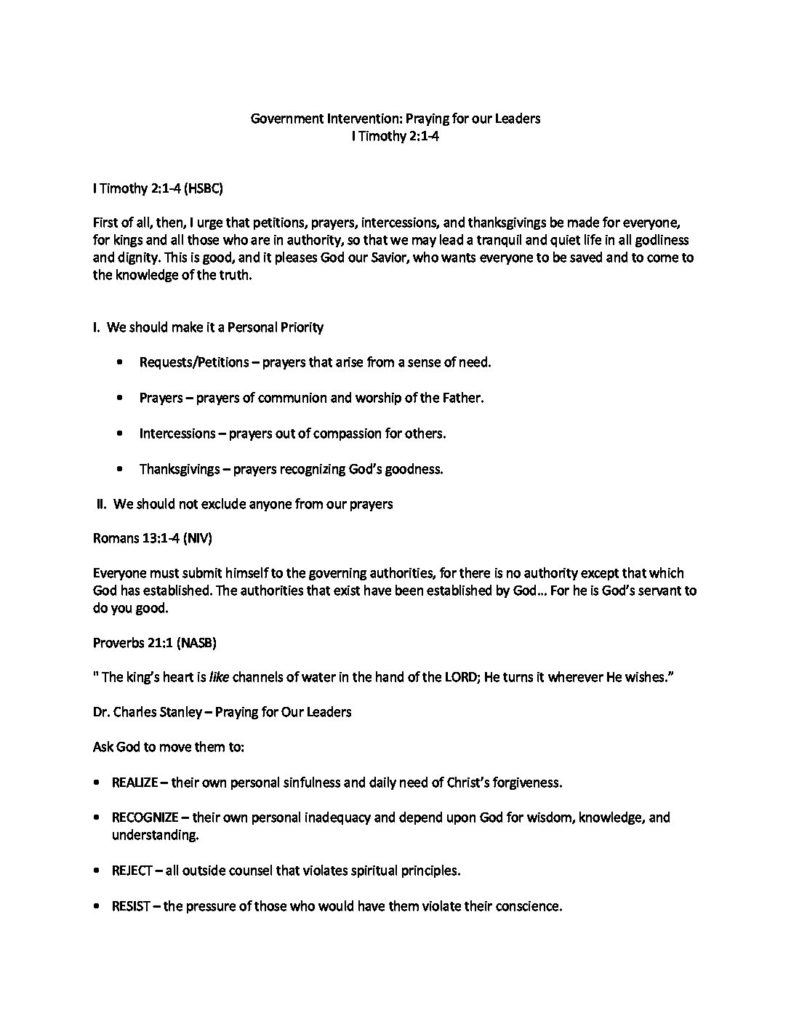 Government Intervention: Praying for our Leaders
I Timothy 2:1-4

I Timothy 2:1-4 (HSBC)

First of all, then, I urge that petitions, prayers, intercessions, and thanksgivings be made for everyone, for kings and all those who are in authority, so that we may lead a tranquil and quiet life in all godliness and dignity. This is good, and it pleases God our Savior, who wants everyone to be saved and to come to the knowledge of the truth.

I. We should make it a Personal Priority

• Requests/Petitions – prayers that arise from a sense of need.

• Prayers – prayers of communion and worship of the Father.

• Intercessions – prayers out of compassion for others.

• Thanksgivings – prayers recognizing God's goodness.

II. We should not exclude anyone from our prayers

Romans 13:1-4 (NIV)

Everyone must submit himself to the governing authorities, for there is no authority except that which God has established. The authorities that exist have been established by God… For he is God's servant to do you good.

Proverbs 21:1 (NASB)

" The king's heart is like channels of water in the hand of the LORD; He turns it wherever He wishes."

Dr. Charles Stanley – Praying for Our Leaders

Ask God to move them to:

• REALIZE – their own personal sinfulness and daily need of Christ's forgiveness.

• RECOGNIZE – their own personal inadequacy and depend upon God for wisdom, knowledge, and understanding.

• REJECT – all outside counsel that violates spiritual principles.

• RESIST – the pressure of those who would have them violate their conscience.